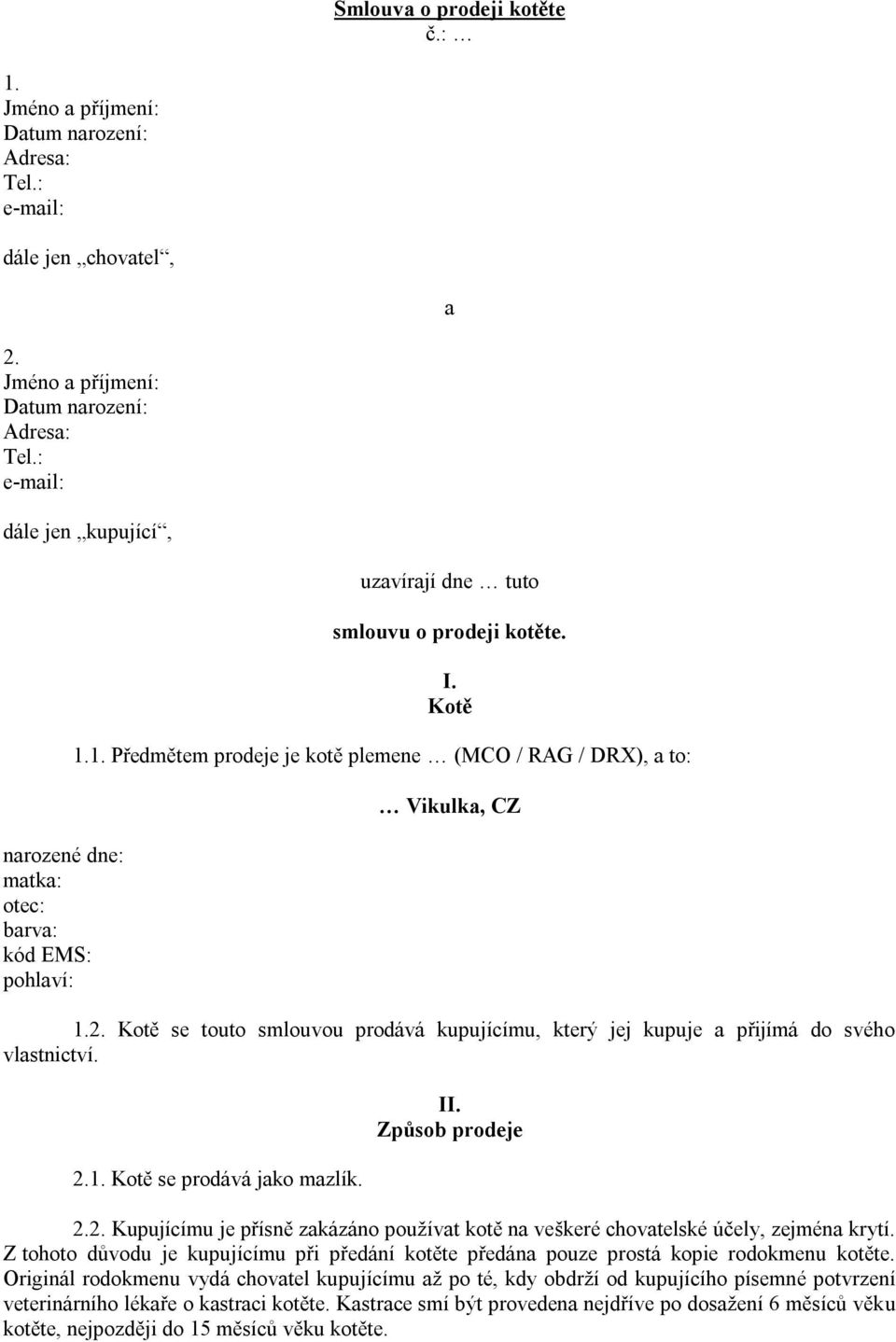 Smlouva o prodeji kotěte
č.: …

1.
Jméno a příjmení:
Datum narození:
Adresa:
Tel.:
e-mail:

dále jen „chovatel“,

a

2.
Jméno a příjmení:
Datum narození:
Adresa:
Tel.:
e-mail:

dále jen „kupující“,

uzavírají dne … tuto

smlouvu o prodeji kotěte.

I.
Kotě

1.1. Předmětem prodeje je kotě plemene … (MCO / RAG / DRX), a to:

… Vikulka, CZ

narozené dne:
matka:
otec:
barva:
kód EMS:
pohlaví:

1.2. Kotě se touto smlouvou prodává kupujícímu, který jej kupuje a přijímá do svého vlastnictví.

II.
Způsob prodeje

2.1. Kotě se prodává jako mazlík.

2.2. Kupujícímu je přísně zakázáno používat kotě na veškeré chovatelské účely, zejména krytí. Z tohoto důvodu je kupujícímu při předání kotěte předána pouze prostá kopie rodokmenu kotěte. Originál rodokmenu vydá chovatel kupujícímu až po té, kdy obdrží od kupujícího písemné potvrzení veterinárního lékaře o kastraci kotěte. Kastrace smí být provedena nejdříve po dosažení 6 měsíců věku kotěte, nejpozději do 15 měsíců věku kotěte.